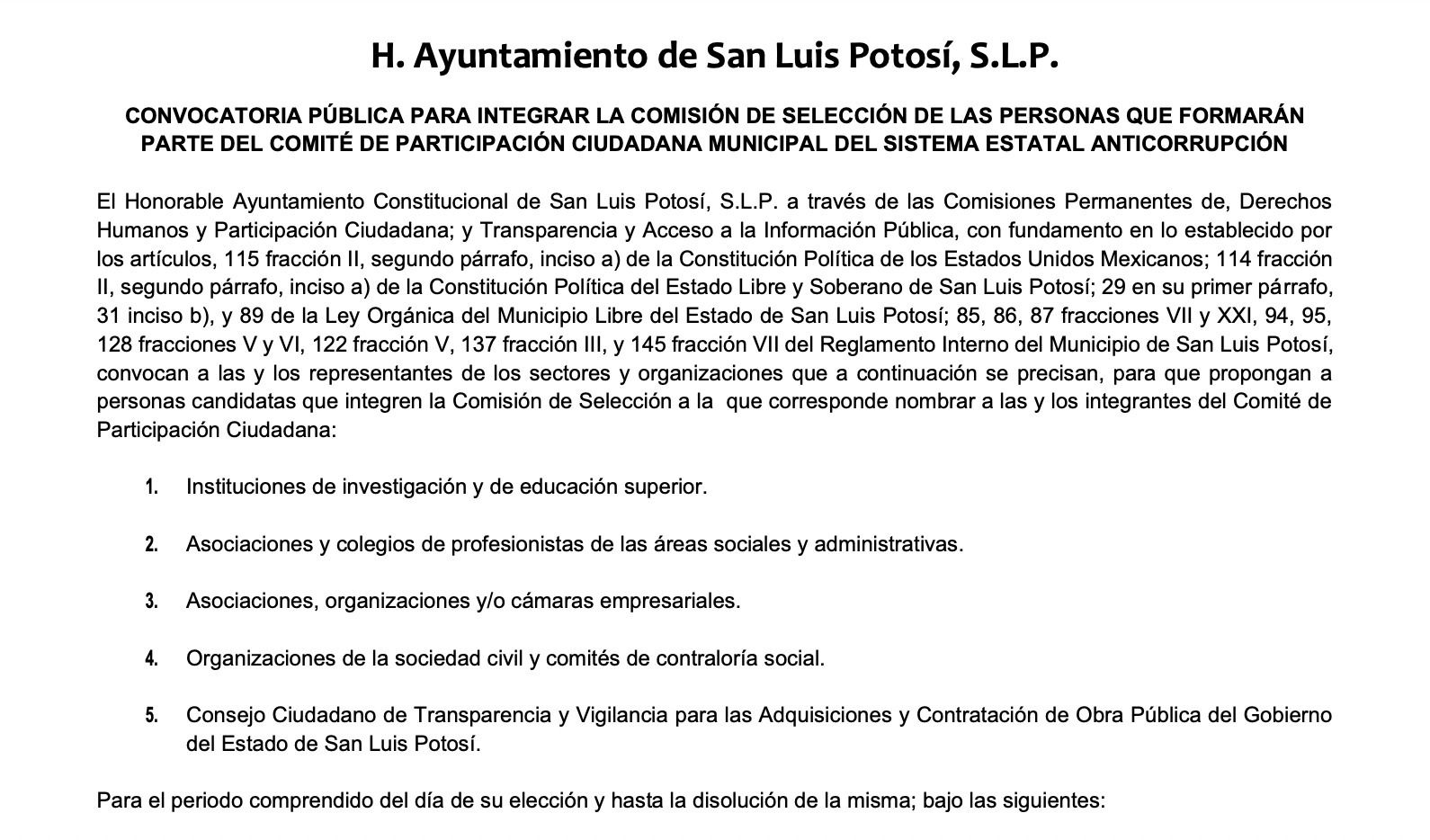 H. Ayuntamiento de San Luis Potosí, S.L.P.

CONVOCATORIA PÚBLICA PARA INTEGRAR LA COMISIÓN DE SELECCIÓN DE LAS PERSONAS QUE FORMARÁN PARTE DEL COMITÉ DE PARTICIPACIÓN CIUDADANA MUNICIPAL DEL SISTEMA ESTATAL ANTICORRUPCIÓN

El Honorable Ayuntamiento Constitucional de San Luis Potosí, S.L.P. a través de las Comisiones Permanentes de, Derechos Humanos y Participación Ciudadana; y Transparencia y Acceso a la Información Pública, con fundamento en lo establecido por los artículos, 115 fracción II, segundo párrafo, inciso a) de la Constitución Política de los Estados Unidos Mexicanos; 114 fracción II, segundo párrafo, inciso a) de la Constitución Política del Estado Libre y Soberano de San Luis Potosí; 29 en su primer párrafo, 31 inciso b), y 89 de la Ley Orgánica del Municipio Libre del Estado de San Luis Potosí; 85, 86, 87 fracciones VII y XXI, 94, 95, 128 fracciones V y VI, 122 fracción V, 137 fracción III, y 145 fracción VII del Reglamento Interno del Municipio de San Luis Potosí, convocan a las y los representantes de los sectores y organizaciones que a continuación se precisan, para que propongan a personas candidatas que integren la Comisión de Selección a la que corresponde nombrar a las y los integrantes del Comité de Participación Ciudadana:

1. Instituciones de investigación y de educación superior.

2. Asociaciones y colegios de profesionistas de las áreas sociales y administrativas.

3. Asociaciones, organizaciones y/o cámaras empresariales.

4. Organizaciones de la sociedad civil y comités de contraloría social.

5. Consejo Ciudadano de Transparencia y Vigilancia para las Adquisiciones y Contratación de Obra Pública del Gobierno del Estado de San Luis Potosí.

Para el periodo comprendido del día de su elección y hasta la disolución de la misma; bajo las siguientes: